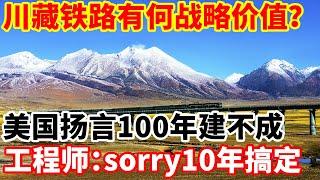 川藏铁路有何战略价值?

美国扬言100年建不成

工程师:sorry10年搞定